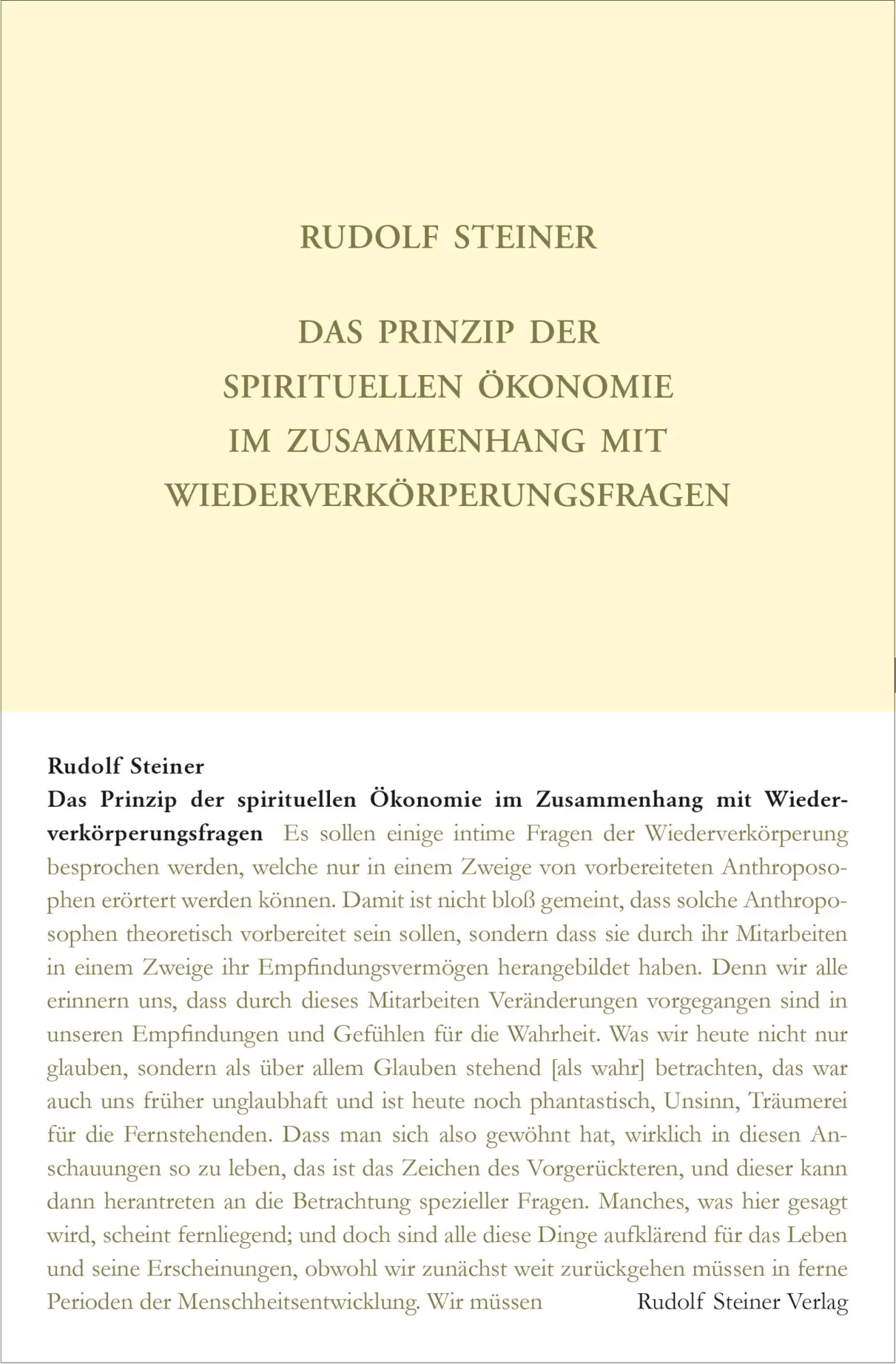 RUDOLF STEINER

DAS PRINZIP DER SPIRITUELLEN ÖKONOMIE IM ZUSAMMENHANG MIT WIEDERVERKÖRPERUNGSFRAGEN

Rudolf Steiner
Das Prinzip der spirituellen Ökonomie im Zusammenhang mit Wiederverkörperungsfragen Es sollen einige intime Fragen der Wiederverkörperung besprochen werden, welche nur in einem Zweige von vorbereiteten Anthroposophen erörtert werden können. Damit ist nicht bloß gemeint, dass solche Anthroposophen theoretisch vorbereitet sein sollen, sondern dass sie durch ihr Mitarbeiten in einem Zweige ihr Empfindungsvermögen herangebildet haben. Denn wir alle erinnern uns, dass durch dieses Mitarbeiten Veränderungen vorgegangen sind in unseren Empfindungen und Gefühlen für die Wahrheit. Was wir heute nicht nur glauben, sondern als über allem Glauben stehend [als wahr] betrachten, das war auch uns früher unglaubhaft und ist heute noch phantastisch, Unsinn, Träumerei für die Fernstehenden. Dass man sich also gewöhnt hat, wirklich in diesen Anschauungen so zu leben, das ist das Zeichen des Vorgerückteren, und dieser kann dann herantreten an die Betrachtung spezieller Fragen. Manches, was hier gesagt wird, scheint fernliegend; und doch sind alle diese Dinge aufklärend für das Leben und seine Erscheinungen, obwohl wir zunächst weit zurückgehen müssen in ferne Perioden der Menschheitsentwicklung. Wir müssen

Rudolf Steiner Verlag